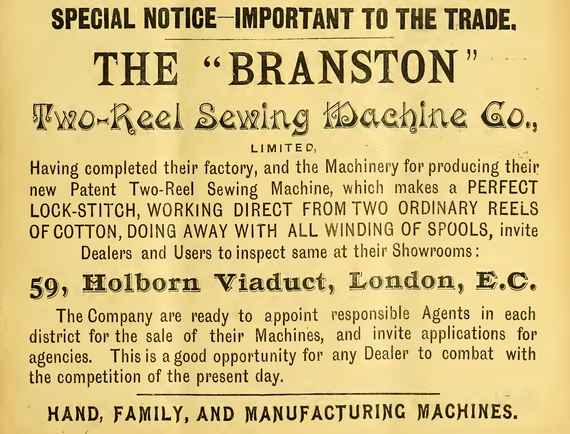 SPECIAL NOTICE—IMPORTANT TO THE TRADE.

THE "BRANSTON"

Two-Reel Sewing Machine Co.,

LIMITED,

Having completed their factory, and the Machinery for producing their new Patent Two-Reel Sewing Machine, which makes a PERFECT LOCK-STITCH, WORKING DIRECT FROM TWO ORDINARY REELS OF COTTON, DOING AWAY WITH ALL WINDING OF SPOOLS, invite Dealers and Users to inspect same at their Showrooms:

59, Holborn Viaduct, London, E.C.

The Company are ready to appoint responsible Agents in each district for the sale of their Machines, and invite applications for agencies. This is a good opportunity for any Dealer to combat with the competition of the present day.

HAND, FAMILY, AND MANUFACTURING MACHINES.